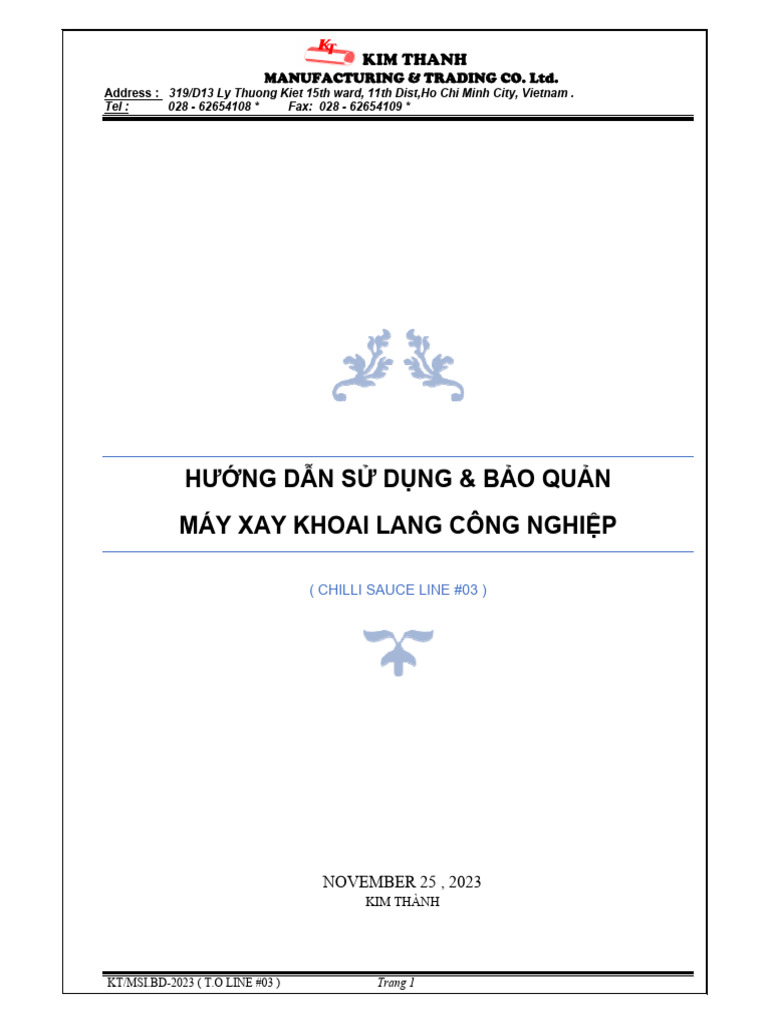 KT KIM THANH
MANUFACTURING & TRADING CO. Ltd.
Address : 319/D13 Ly Thuong Kiet 15th ward, 11th Dist,Ho Chi Minh City, Vietnam .
Tel : 028 - 62654108 * Fax: 028 - 62654109 *

HƯỚNG DẪN SỬ DỤNG & BẢO QUẢN
MÁY XAY KHOAI LANG CÔNG NGHIỆP

( CHILLI SAUCE LINE #03 )

NOVEMBER 25 , 2023
KIM THÀNH

KT/MSI.BD-2023 ( T.O LINE #03 ) Trang 1